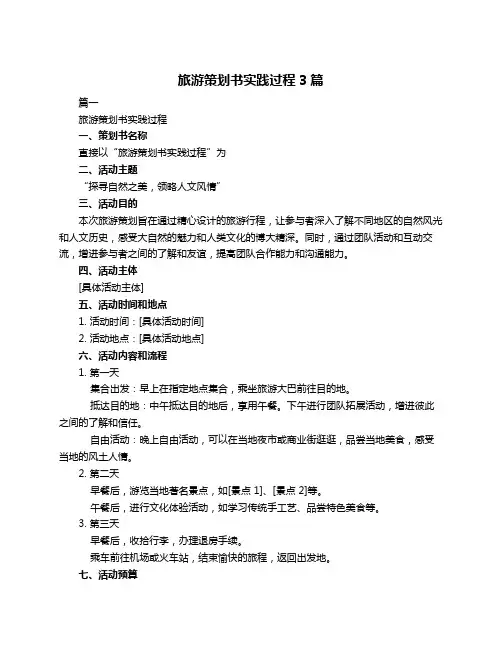 旅游策划书实践过程 3 篇

篇一

旅游策划书实践过程

一、策划书名称

直接以“旅游策划书实践过程”为

二、活动主题

“探寻自然之美，领略人文风情”

三、活动目的

本次旅游策划旨在通过精心设计的旅游行程，让参与者深入了解不同地区的自然风光和人文历史，感受大自然的魅力和人类文化的博大精深。同时，通过团队活动和互动交流，增进参与者之间的了解和友谊，提高团队合作能力和沟通能力。

四、活动主体

[具体活动主体]

五、活动时间和地点

1. 活动时间：[具体活动时间]

2. 活动地点：[具体活动地点]

六、活动内容和流程

1. 第一天

集合出发：早上在指定地点集合，乘坐旅游大巴前往目的地。

抵达目的地：中午抵达目的地后，享用午餐。下午进行团队拓展活动，增进彼此之间的了解和信任。

自由活动：晚上自由活动，可以在当地夜市或商业街逛逛，品尝当地美食，感受当地的风土人情。

2. 第二天

早餐后，游览当地著名景点，如[景点 1]、[景点 2]等。

午餐后，进行文化体验活动，如学习传统手工艺、品尝特色美食等。

3. 第三天

早餐后，收拾行李，办理退房手续。

乘车前往机场或火车站，结束愉快的旅程，返回出发地。

七、活动预算